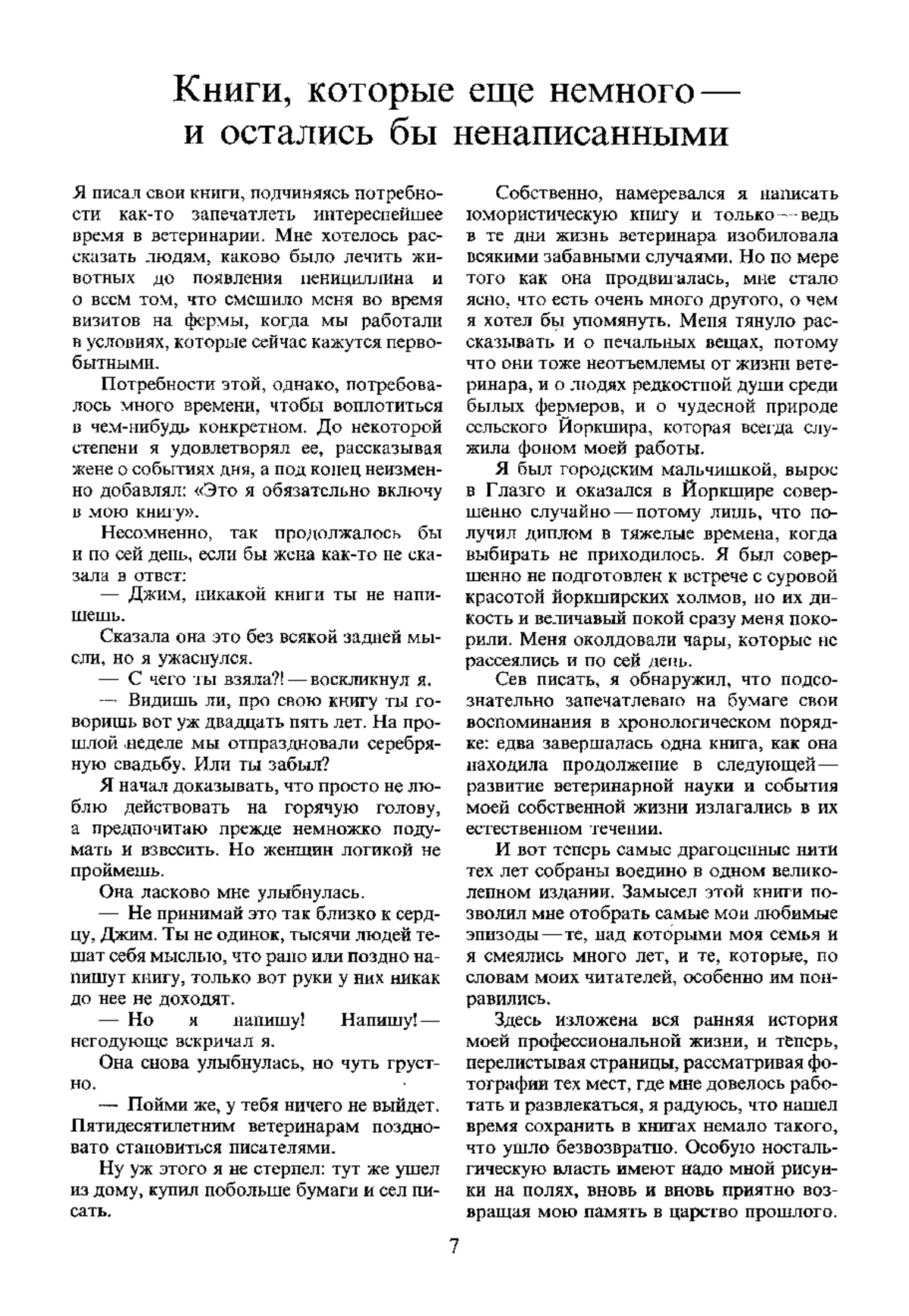 Книги, которые еще немного — и остались бы ненаписанными

Я писал свои книги, подчиняясь потребности как-то запечатлеть интереснейшее время в ветеринарии. Мне хотелось рассказать людям, каково было лечить животных до появления пенициллина и о всем том, что смешило меня во время визитов на фермы, когда мы работали в условиях, которые сейчас кажутся первобытными.

Потребности этой, однако, потребовалось много времени, чтобы воплотиться в чем-нибудь конкретном. До некоторой степени я удовлетворял ее, рассказывая жене о событиях дня, а под конец неизменно добавлял: «Это я обязательно включу в мою книгу».

Несомненно, так продолжалось бы и по сей день, если бы жена как-то не сказала в ответ:

— Джим, никакой книги ты не напишешь.

Сказала она это без всякой задней мысли, но я ужаснулся.

— С чего ты взяла?! — воскликнул я.

— Видишь ли, про свою книгу ты говоришь вот уж двадцать пять лет. На прошлой неделе мы отпраздновали серебряную свадьбу. Или ты забыл?

Я начал доказывать, что просто не люблю действовать на горячую голову, а предпочитаю прежде немножко подумать и взвесить. Но женщин логикой не проймешь.

Она ласково мне улыбнулась.

— Не принимай это так близко к сердцу, Джим. Ты не одинок, тысячи людей тешат себя мыслью, что рано или поздно напишут книгу, только вот руки у них никак до нее не доходят.

— Но я напишу! Напишу! — негодующе вскричал я.

Она снова улыбнулась, но чуть грустно.

— Пойми же, у тебя ничего не выйдет. Пятидесятилетним ветеринарам поздновато становиться писателями.

Ну уж этого я не стерпел: тут же ушел из дому, купил побольше бумаги и сел писать.

Собственно, намеревался я написать юмористическую книгу и только — ведь в те дни жизнь ветеринара изобиловала всякими забавными случаями. Но по мере того как она продвигалась, мне стало ясно, что есть очень много другого, о чем я хотел бы упомянуть. Меня тянуло рассказывать и о печальных вещах, потому что они тоже неотъемлемы от жизни ветеринара, и о людях редкостной души среди былых фермеров, и о чудесной природе сельского Йоркшира, которая всегда служила фоном моей работы.

Я был городским мальчишкой, вырос в Глазго и оказался в Йоркшире совершенно случайно — потому лишь, что получил диплом в тяжелые времена, когда выбирать не приходилось. Я был совершенно не подготовлен к встрече с суровой красотой йоркширских холмов, но их дикость и величавый покой сразу меня покорили. Меня околдовали чары, которые не рассеялись и по сей день.

Сев писать, я обнаружил, что подсознательно запечатлеваю на бумаге свои воспоминания в хронологическом порядке: едва завершалась одна книга, как она находила продолжение в следующей — развитие ветеринарной науки и события моей собственной жизни излагались в их естественном течении.

И вот теперь самые драгоценные нити тех лет собраны воедино в одном великолепном издании. Замысел этой книги позволил мне отобрать самые мои любимые эпизоды — те, над которыми моя семья и я смеялись много лет, и те, которые, по словам моих читателей, особенно им понравились.

Здесь изложена вся ранняя история моей профессиональной жизни, и теперь, перелистывая страницы, рассматривая фотографии тех мест, где мне довелось работать и развлекаться, я радуюсь, что нашел время сохранить в книгах немало такого, что ушло безвозвратно. Особую ностальгическую власть имеют надо мной рисунки на полях, вновь и вновь приятно возвращая мою память в царство прошлого.

7